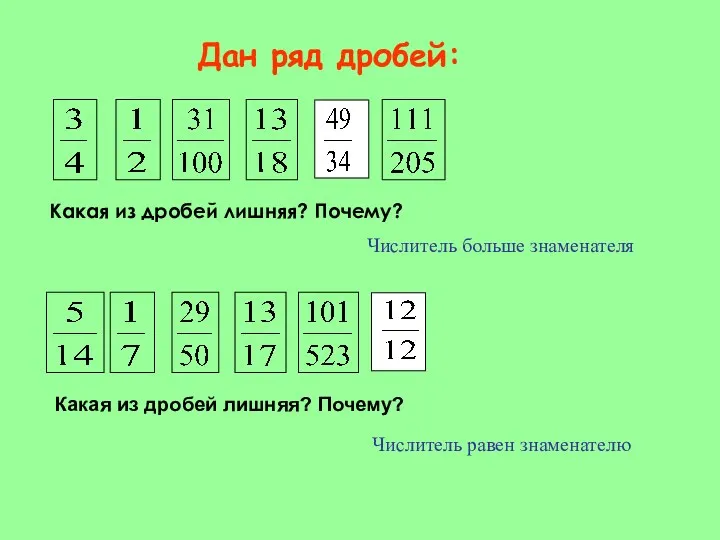 Дан ряд дробей:

$\frac{3}{4}$ $\frac{1}{2}$ $\frac{31}{100}$ $\frac{13}{18}$ $\frac{49}{34}$ $\frac{111}{205}$

Какая из дробей лишняя? Почему?

Числитель больше знаменателя

$\frac{5}{14}$ $\frac{1}{7}$ $\frac{29}{50}$ $\frac{13}{17}$ $\frac{101}{523}$ $\frac{12}{12}$

Какая из дробей лишняя? Почему?

Числитель равен знаменателю